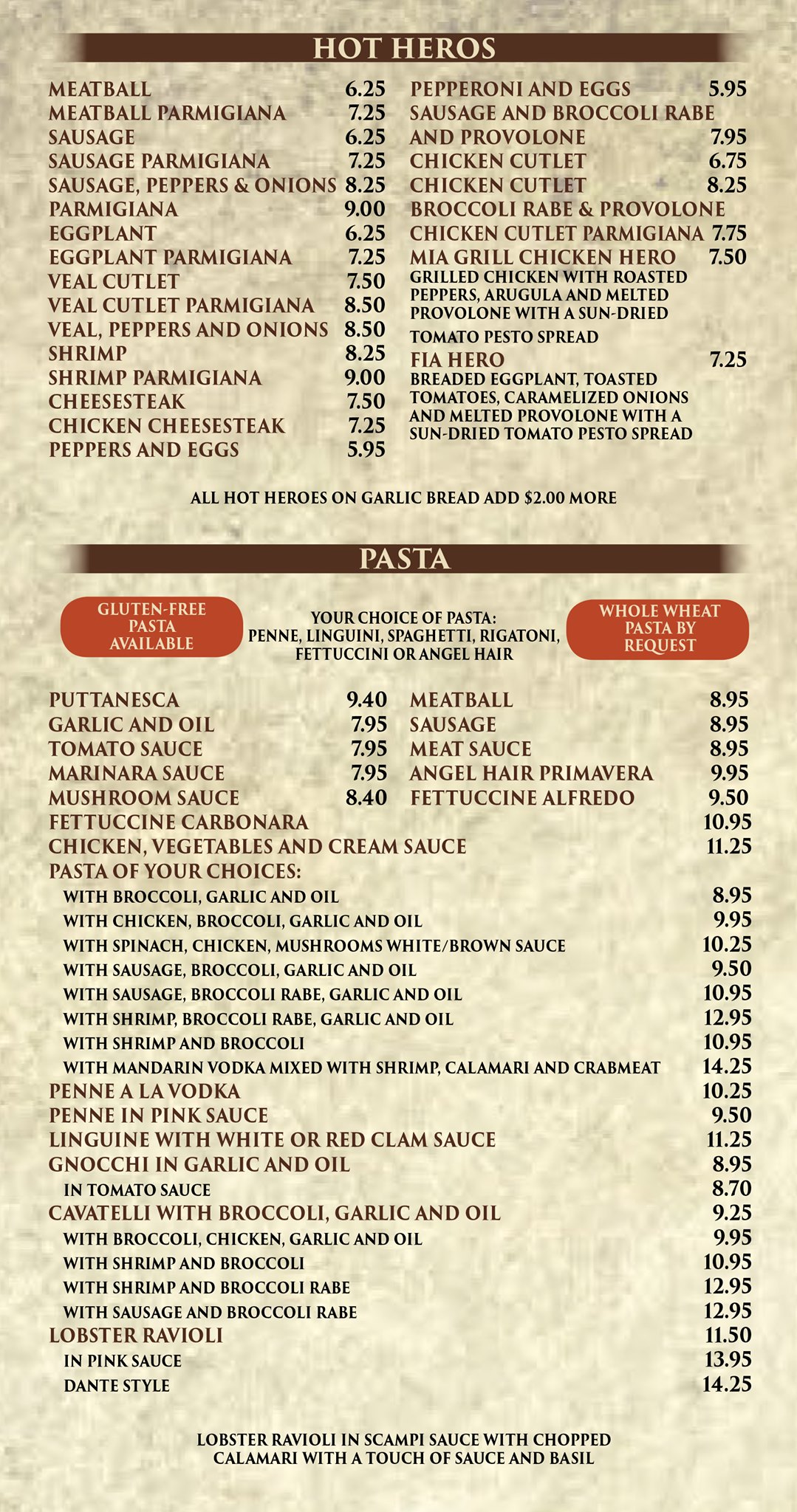 HOT HEROS

MEATBALL 6.25
MEATBALL PARMIGIANA 7.25
SAUSAGE 6.25
SAUSAGE PARMIGIANA 7.25
SAUSAGE, PEPPERS & ONIONS 8.25
PARMIGIANA 9.00
EGGPLANT 6.25
EGGPLANT PARMIGIANA 7.25
VEAL CUTLET 7.50
VEAL CUTLET PARMIGIANA 8.50
VEAL, PEPPERS AND ONIONS 8.50
SHRIMP 8.25
SHRIMP PARMIGIANA 9.00
CHEESESTEAK 7.50
CHICKEN CHEESESTEAK 7.25
PEPPERS AND EGGS 5.95

PEPPERONI AND EGGS 5.95
SAUSAGE AND BROCCOLI RABE AND PROVOLONE 7.95
CHICKEN CUTLET 6.75
CHICKEN CUTLET 8.25
BROCCOLI RABE & PROVOLONE
CHICKEN CUTLET PARMIGIANA 7.75
MIA GRILL CHICKEN HERO 7.50
GRILLED CHICKEN WITH ROASTED PEPPERS, ARUGULA AND MELTED PROVOLONE WITH A SUN-DRIED TOMATO PESTO SPREAD
FIA HERO 7.25
BREADED EGGPLANT, TOASTED TOMATOES, CARAMELIZED ONIONS AND MELTED PROVOLONE WITH A SUN-DRIED TOMATO PESTO SPREAD

ALL HOT HEROES ON GARLIC BREAD ADD $2.00 MORE

PASTA

GLUTEN-FREE PASTA AVAILABLE

YOUR CHOICE OF PASTA: PENNE, LINGUINI, SPAGHETTI, RIGATONI, FETTUCCINI OR ANGEL HAIR

WHOLE WHEAT PASTA BY REQUEST

PUTTANESCA 9.40
GARLIC AND OIL 7.95
TOMATO SAUCE 7.95
MARINARA SAUCE 7.95
MUSHROOM SAUCE 8.40

MEATBALL 8.95
SAUSAGE 8.95
MEAT SAUCE 8.95
ANGEL HAIR PRIMAVERA 9.95
FETTUCCINE ALFREDO 9.50

FETTUCCINE CARBONARA 10.95
CHICKEN, VEGETABLES AND CREAM SAUCE 11.25
PASTA OF YOUR CHOICES:
WITH BROCCOLI, GARLIC AND OIL 8.95
WITH CHICKEN, BROCCOLI, GARLIC AND OIL 9.95
WITH SPINACH, CHICKEN, MUSHROOMS WHITE/BROWN SAUCE 10.25
WITH SAUSAGE, BROCCOLI, GARLIC AND OIL 9.50
WITH SAUSAGE, BROCCOLI RABE, GARLIC AND OIL 10.95
WITH SHRIMP, BROCCOLI RABE, GARLIC AND OIL 12.95
WITH SHRIMP AND BROCCOLI 10.95
WITH MANDARIN VODKA MIXED WITH SHRIMP, CALAMARI AND CRABMEAT 14.25
PENNE A LA VODKA 10.25
PENNE IN PINK SAUCE 9.50
LINGUINE WITH WHITE OR RED CLAM SAUCE 11.25
GNOCCHI IN GARLIC AND OIL 8.95
IN TOMATO SAUCE 8.70
CAVATELLI WITH BROCCOLI, GARLIC AND OIL 9.25
WITH BROCCOLI, CHICKEN, GARLIC AND OIL 9.95
WITH SHRIMP AND BROCCOLI 10.95
WITH SHRIMP AND BROCCOLI RABE 12.95
WITH SAUSAGE AND BROCCOLI RABE 12.95
LOBSTER RAVIOLI 11.50
IN PINK SAUCE 13.95
DANTE STYLE 14.25

LOBSTER RAVIOLI IN SCAMPI SAUCE WITH CHOPPED CALAMARI WITH A TOUCH OF SAUCE AND BASIL